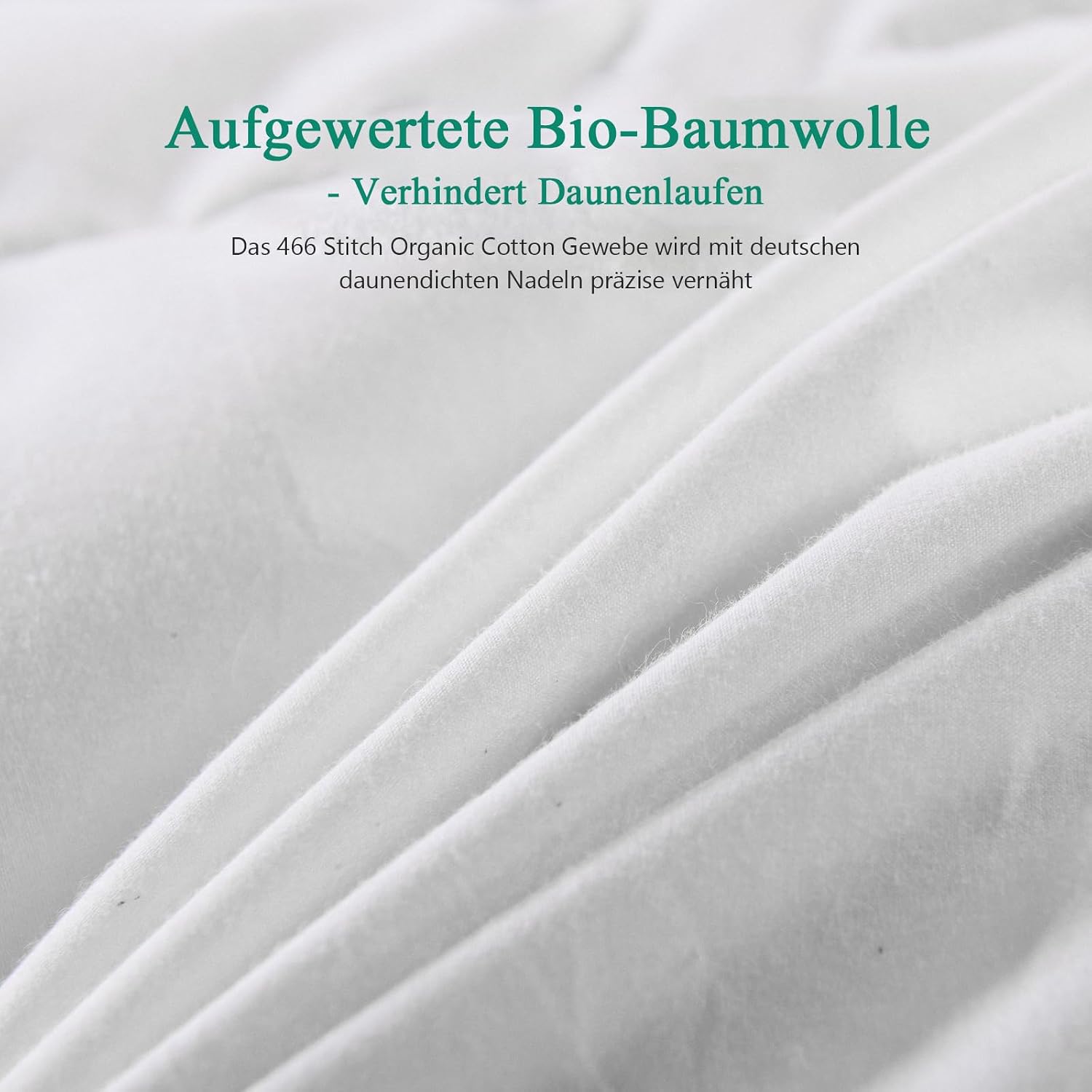 Aufgewertete Bio-Baumwolle

- Verhindert Daunenlaufen

Das 466 Stitch Organic Cotton Gewebe wird mit deutschen daunendichten Nadeln präzise vernäht